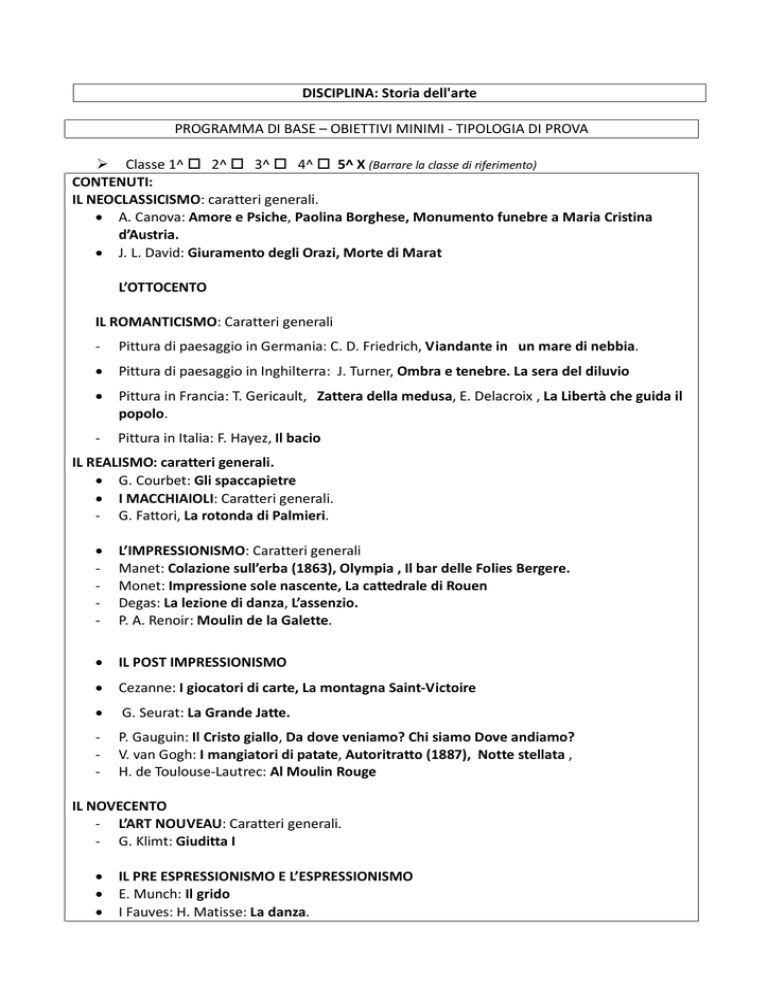 DISCIPLINA: Storia dell'arte

PROGRAMMA DI BASE – OBIETTIVI MINIMI - TIPOLOGIA DI PROVA

➢ Classe 1^ ☐ 2^ ☐ 3^ ☐ 4^ ☐ 5^ X (Barrare la classe di riferimento)

CONTENUTI:
IL NEOCLASSICISMO: caratteri generali.
• A. Canova: Amore e Psiche, Paolina Borghese, Monumento funebre a Maria Cristina d'Austria.
• J. L. David: Giuramento degli Orazi, Morte di Marat

L'OTTOCENTO

IL ROMANTICISMO: Caratteri generali
- Pittura di paesaggio in Germania: C. D. Friedrich, Viandante in un mare di nebbia.
• Pittura di paesaggio in Inghilterra: J. Turner, Ombra e tenebre. La sera del diluvio
• Pittura in Francia: T. Gericault, Zattera della medusa, E. Delacroix , La Libertà che guida il popolo.
- Pittura in Italia: F. Hayez, Il bacio

IL REALISMO: caratteri generali.
• G. Courbet: Gli spaccapietre
• I MACCHIAIOLI: Caratteri generali.
- G. Fattori, La rotonda di Palmieri.

• L'IMPRESSIONISMO: Caratteri generali
- Manet: Colazione sull'erba (1863), Olympia , Il bar delle Folies Bergere.
- Monet: Impressione sole nascente, La cattedrale di Rouen
- Degas: La lezione di danza, L'assenzio.
- P. A. Renoir: Moulin de la Galette.

• IL POST IMPRESSIONISMO
• Cezanne: I giocatori di carte, La montagna Saint-Victoire
• G. Seurat: La Grande Jatte.
- P. Gauguin: Il Cristo giallo, Da dove veniamo? Chi siamo Dove andiamo?
- V. van Gogh: I mangiatori di patate, Autoritratto (1887), Notte stellata ,
- H. de Toulouse-Lautrec: Al Moulin Rouge

IL NOVECENTO
- L'ART NOUVEAU: Caratteri generali.
- G. Klimt: Giuditta I

• IL PRE ESPRESSIONISMO E L'ESPRESSIONISMO
• E. Munch: Il grido
• I Fauves: H. Matisse: La danza.